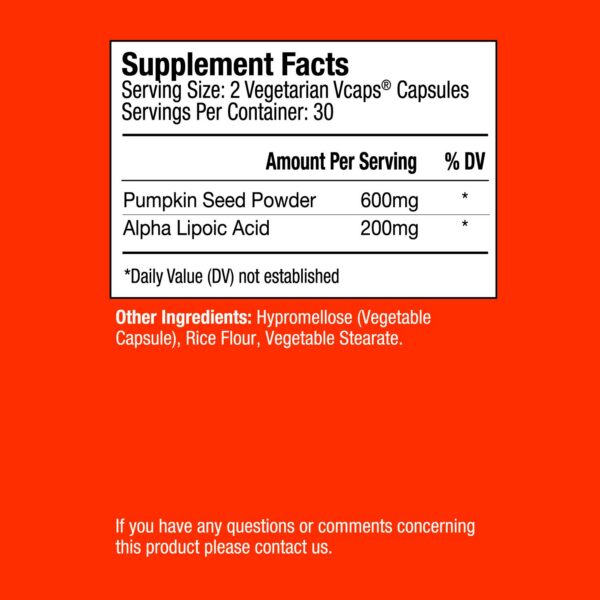 Supplement Facts
Serving Size: 2 Vegetarian Vcaps® Capsules
Servings Per Container: 30

|  | Amount Per Serving | % DV |
|---|---|---|
| Pumpkin Seed Powder | 600mg | * |
| Alpha Lipoic Acid | 200mg | * |

*Daily Value (DV) not established

Other Ingredients: Hypromellose (Vegetable Capsule), Rice Flour, Vegetable Stearate.

If you have any questions or comments concerning this product please contact us.